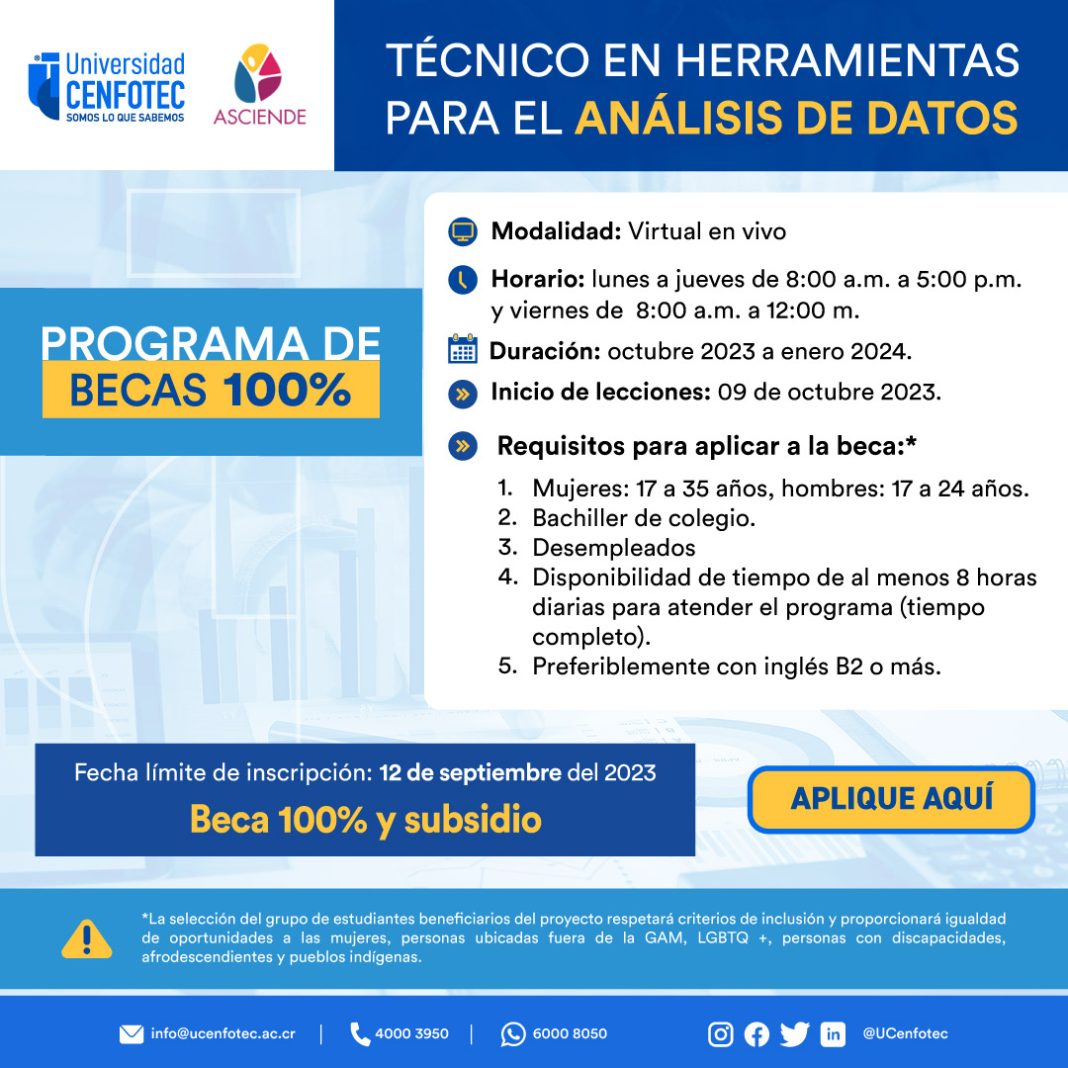 Universidad CENFOTEC
SOMOS LO QUE SABEMOS

ASCIENDE

TÉCNICO EN HERRAMIENTAS PARA EL ANÁLISIS DE DATOS

PROGRAMA DE BECAS 100%

Modalidad: Virtual en vivo

Horario: lunes a jueves de 8:00 a.m. a 5:00 p.m. y viernes de 8:00 a.m. a 12:00 m.

Duración: octubre 2023 a enero 2024.

Inicio de lecciones: 09 de octubre 2023.

Requisitos para aplicar a la beca:*

1. Mujeres: 17 a 35 años, hombres: 17 a 24 años.
2. Bachiller de colegio.
3. Desempleados
4. Disponibilidad de tiempo de al menos 8 horas diarias para atender el programa (tiempo completo).
5. Preferiblemente con inglés B2 o más.

Fecha límite de inscripción: 12 de septiembre del 2023

Beca 100% y subsidio

APLIQUE AQUÍ

*La selección del grupo de estudiantes beneficiarios del proyecto respetará criterios de inclusión y proporcionará igualdad de oportunidades a las mujeres, personas ubicadas fuera de la GAM, LGBTQ +, personas con discapacidades, afrodescendientes y pueblos indígenas.

info@ucenfotec.ac.cr | 4000 3950 | 6000 8050 @UCenfotec